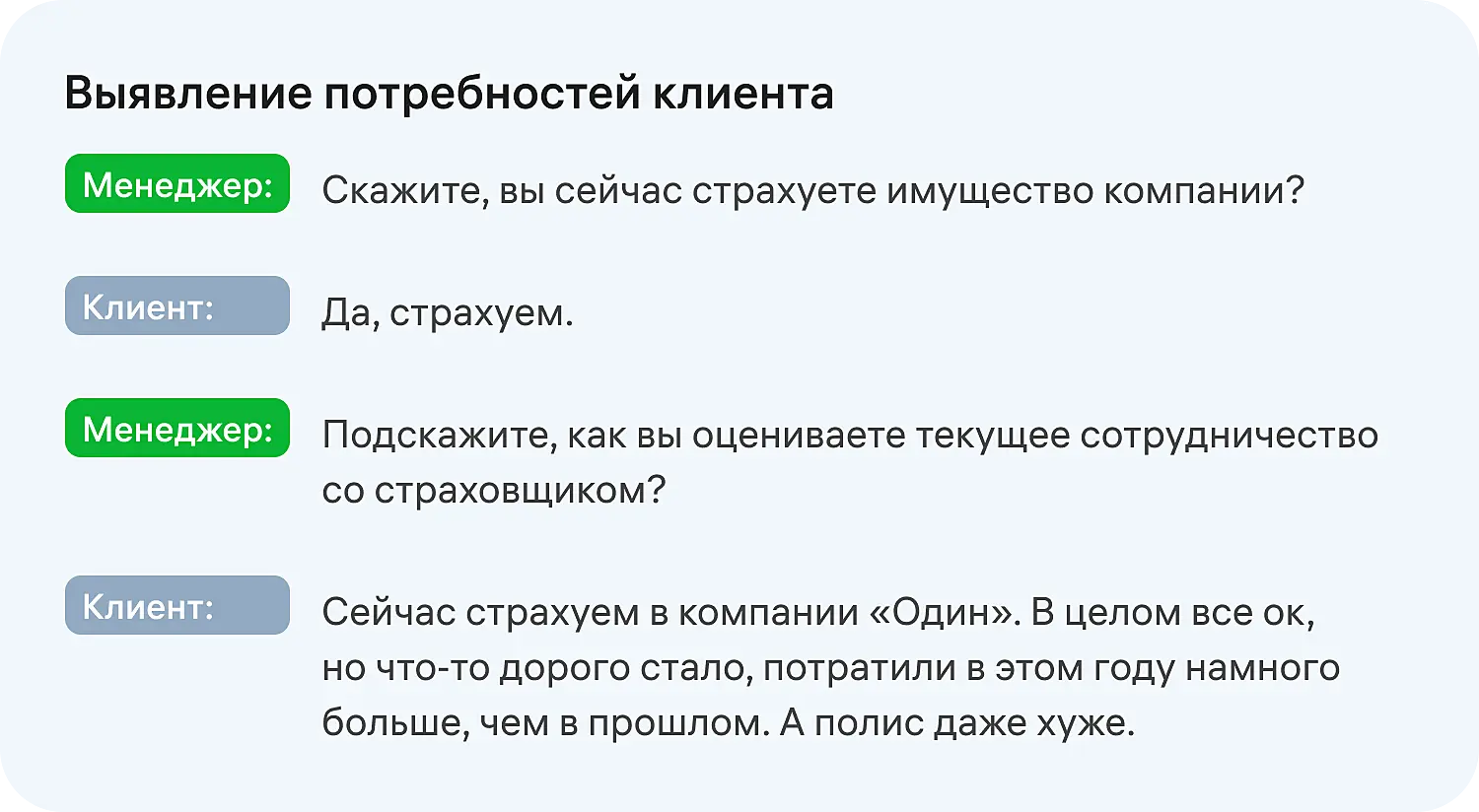 Выявление потребностей клиента

Менеджер: Скажите, вы сейчас страхуете имущество компании?

Клиент: Да, страхуем.

Менеджер: Подскажите, как вы оцениваете текущее сотрудничество со страховщиком?

Клиент: Сейчас страхуем в компании «Один». В целом все ок, но что-то дорого стало, потратили в этом году намного больше, чем в прошлом. А полис даже хуже.